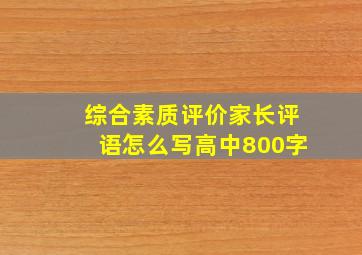 综合素质评价家长评语怎么写高中800字